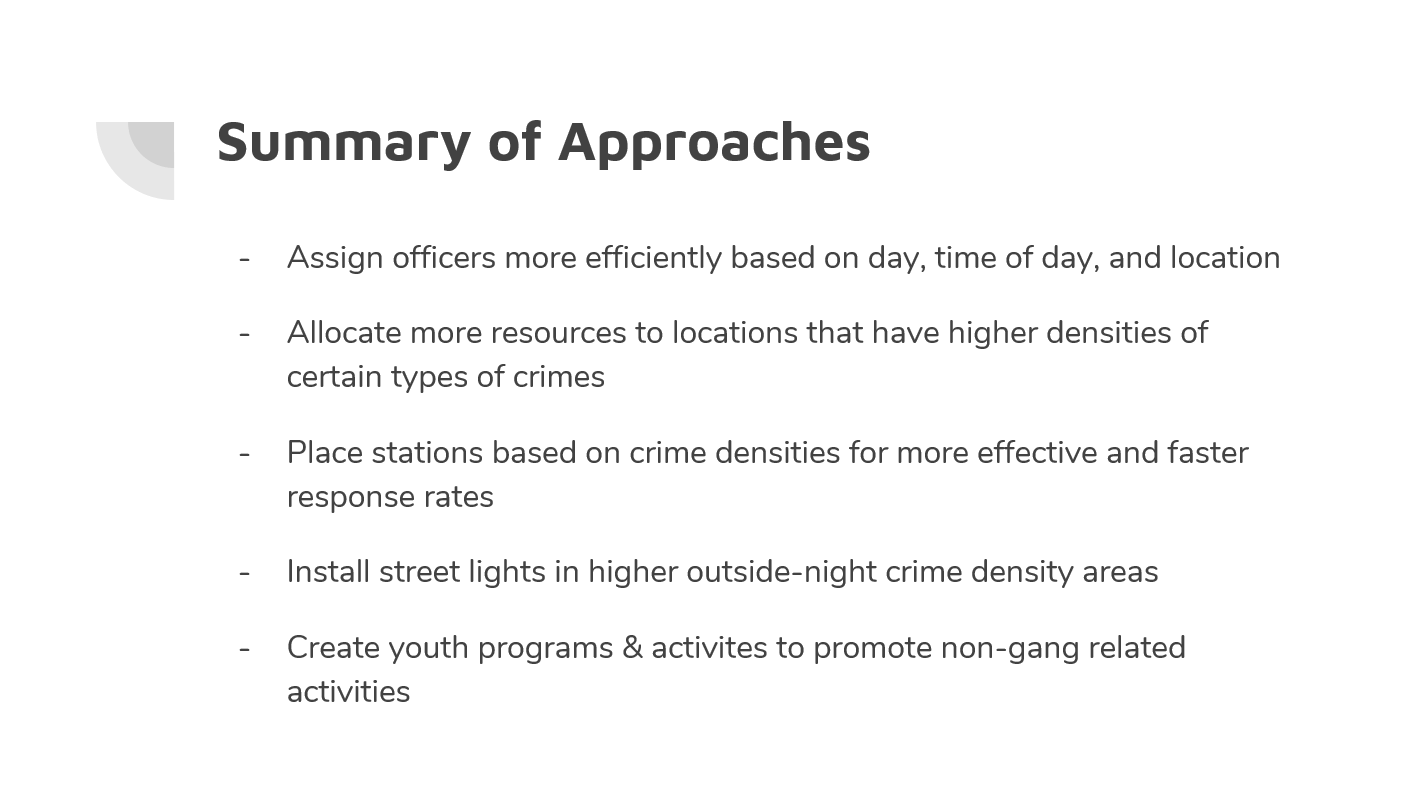 Summary of Approaches

- Assign officers more efficiently based on day, time of day, and location

- Allocate more resources to locations that have higher densities of certain types of crimes

- Place stations based on crime densities for more effective and faster response rates

- Install street lights in higher outside-night crime density areas

- Create youth programs & activites to promote non-gang related activities